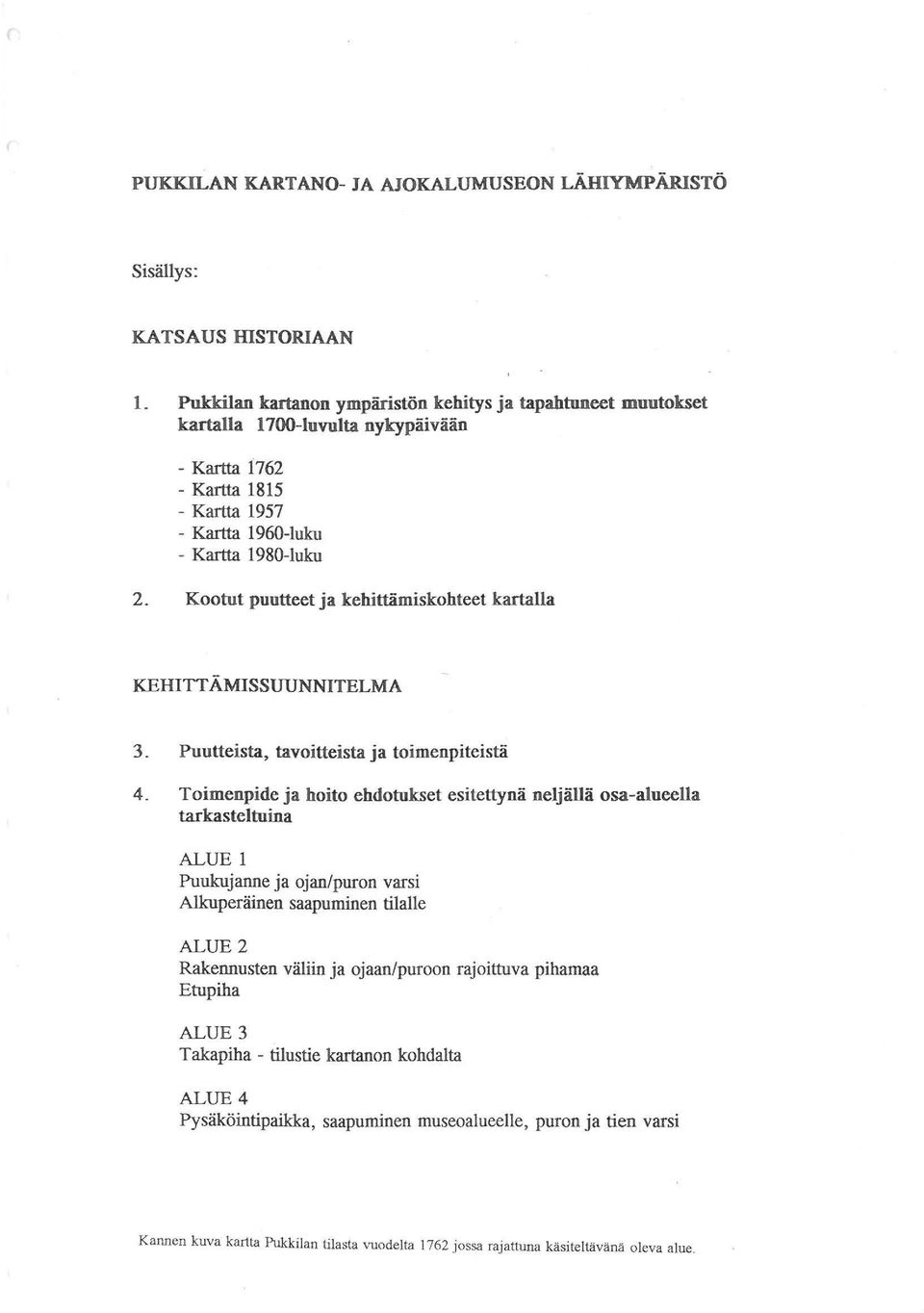 PUKKILAN KARTANO- JA AJOKALUMUSEON LÄHIYMPÄRISTÖ

Sisällys:

KATSAUS HISTORIAAN

1. Pukkilan kartanon ympäristön kehitys ja tapahtuneet muutokset kartalla 1700-luvulta nykypäivään

- Kartta 1762
- Kartta 1815
- Kartta 1957
- Kartta 1960-luku
- Kartta 1980-luku

2. Kootut puutteet ja kehittämiskohteet kartalla

KEHITTÄMISSUUNNITELMA

3. Puutteista, tavoitteista ja toimenpiteistä

4. Toimenpide ja hoito ehdotukset esitettynä neljällä osa-alueella tarkasteltuina

ALUE 1
Puukujanne ja ojan/puron varsi
Alkuperäinen saapuminen tilalle

ALUE 2
Rakennusten väliin ja ojaan/puroon rajoittuva pihamaa
Etupiha

ALUE 3
Takapiha - tilustie kartanon kohdalta

ALUE 4
Pysäköintipaikka, saapuminen museoalueelle, puron ja tien varsi

Kannen kuva kartta Pukkilan tilasta vuodelta 1762 jossa rajattuna käsiteltävänä oleva alue.